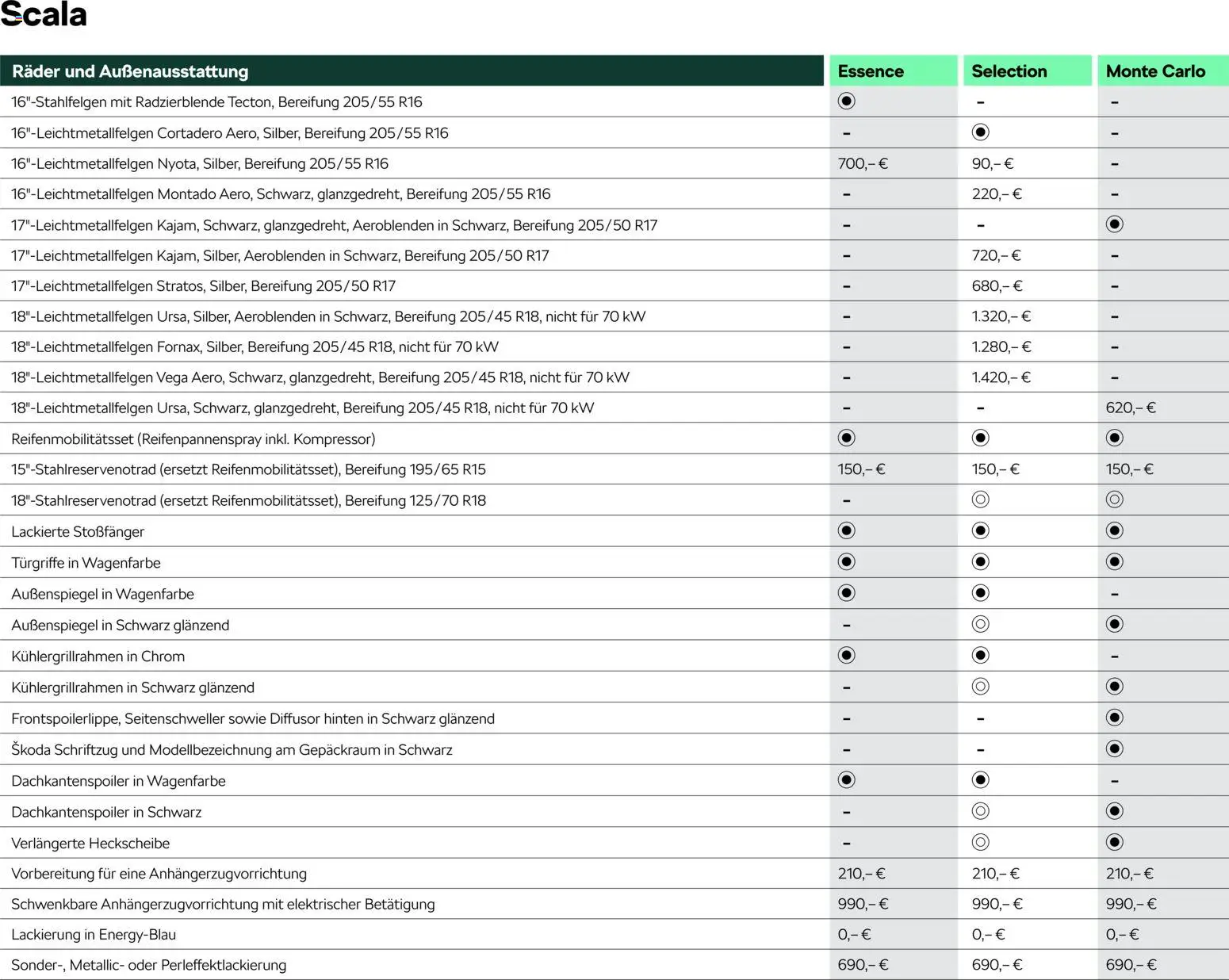 Scala

| Räder und Außenausstattung | Essence | Selection | Monte Carlo |
|---|---|---|---|
| 16"-Stahlfelgen mit Radzierblende Tecton, Bereifung 205/55 R16 | ◉ | – | – |
| 16"-Leichtmetallfelgen Cortadero Aero, Silber, Bereifung 205/55 R16 | – | ◉ | – |
| 16"-Leichtmetallfelgen Nyota, Silber, Bereifung 205/55 R16 | 700,– € | 90,– € | – |
| 16"-Leichtmetallfelgen Montado Aero, Schwarz, glanzgedreht, Bereifung 205/55 R16 | – | 220,– € | – |
| 17"-Leichtmetallfelgen Kajam, Schwarz, glanzgedreht, Aeroblenden in Schwarz, Bereifung 205/50 R17 | – | – | ◉ |
| 17"-Leichtmetallfelgen Kajam, Silber, Aeroblenden in Schwarz, Bereifung 205/50 R17 | – | 720,– € | – |
| 17"-Leichtmetallfelgen Stratos, Silber, Bereifung 205/50 R17 | – | 680,– € | – |
| 18"-Leichtmetallfelgen Ursa, Silber, Aeroblenden in Schwarz, Bereifung 205/45 R18, nicht für 70 kW | – | 1.320,– € | – |
| 18"-Leichtmetallfelgen Fornax, Silber, Bereifung 205/45 R18, nicht für 70 kW | – | 1.280,– € | – |
| 18"-Leichtmetallfelgen Vega Aero, Schwarz, glanzgedreht, Bereifung 205/45 R18, nicht für 70 kW | – | 1.420,– € | – |
| 18"-Leichtmetallfelgen Ursa, Schwarz, glanzgedreht, Bereifung 205/45 R18, nicht für 70 kW | – | – | 620,– € |
| Reifenmobilitätsset (Reifenpannenspray inkl. Kompressor) | ◉ | ◉ | ◉ |
| 15"-Stahlreservenotrad (ersetzt Reifenmobilitätsset), Bereifung 195/65 R15 | 150,– € | 150,– € | 150,– € |
| 18"-Stahlreservenotrad (ersetzt Reifenmobilitätsset), Bereifung 125/70 R18 | – | ◎ | ◎ |
| Lackierte Stoßfänger | ◉ | ◉ | ◉ |
| Türgriffe in Wagenfarbe | ◉ | ◉ | ◉ |
| Außenspiegel in Wagenfarbe | ◉ | ◉ | – |
| Außenspiegel in Schwarz glänzend | – | ◎ | ◉ |
| Kühlergrillrahmen in Chrom | ◉ | ◉ | – |
| Kühlergrillrahmen in Schwarz glänzend | – | ◎ | ◉ |
| Frontspoilerlippe, Seitenschweller sowie Diffusor hinten in Schwarz glänzend | – | – | ◉ |
| Škoda Schriftzug und Modellbezeichnung am Gepäckraum in Schwarz | – | – | ◉ |
| Dachkantenspoiler in Wagenfarbe | ◉ | ◉ | – |
| Dachkantenspoiler in Schwarz | – | ◎ | ◉ |
| Verlängerte Heckscheibe | – | ◎ | ◉ |
| Vorbereitung für eine Anhängerzugvorrichtung | 210,– € | 210,– € | 210,– € |
| Schwenkbare Anhängerzugvorrichtung mit elektrischer Betätigung | 990,– € | 990,– € | 990,– € |
| Lackierung in Energy-Blau | 0,– € | 0,– € | 0,– € |
| Sonder-, Metallic- oder Perleffektlackierung | 690,– € | 690,– € | 690,– € |